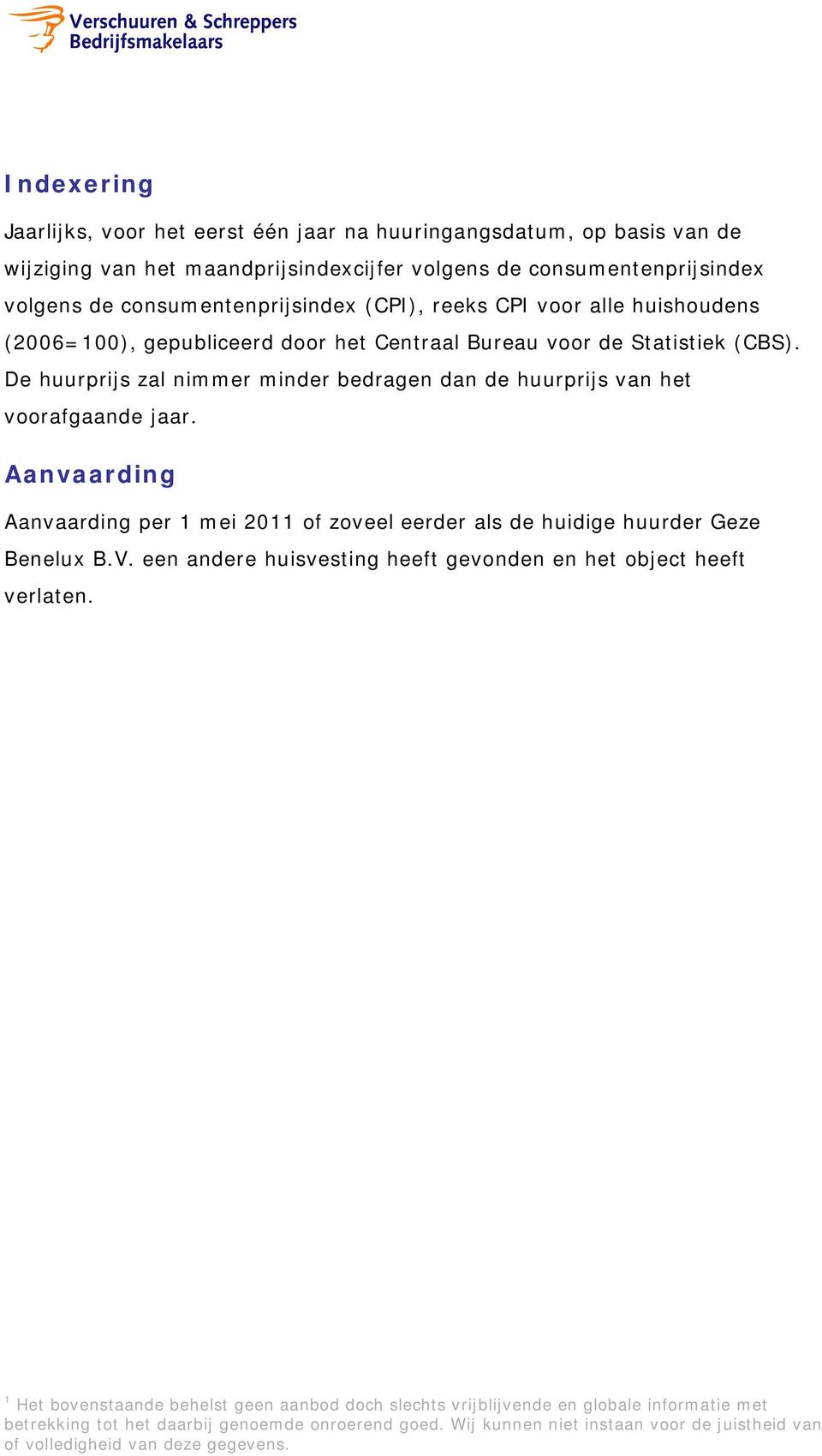 Verschuuren & Schreppers
Bedrijfsmakelaars

Indexering

Jaarlijks, voor het eerst één jaar na huuringangsdatum, op basis van de wijziging van het maandprijsindexcijfer volgens de consumentenprijsindex volgens de consumentenprijsindex (CPI), reeks CPI voor alle huishoudens (2006=100), gepubliceerd door het Centraal Bureau voor de Statistiek (CBS). De huurprijs zal nimmer minder bedragen dan de huurprijs van het voorafgaande jaar.

Aanvaarding

Aanvaarding per 1 mei 2011 of zoveel eerder als de huidige huurder Geze Benelux B.V. een andere huisvesting heeft gevonden en het object heeft verlaten.

$^1$ Het bovenstaande behelst geen aanbod doch slechts vrijblijvende en globale informatie met betrekking tot het daarbij genoemde onroerend goed. Wij kunnen niet instaan voor de juistheid van of volledigheid van deze gegevens.